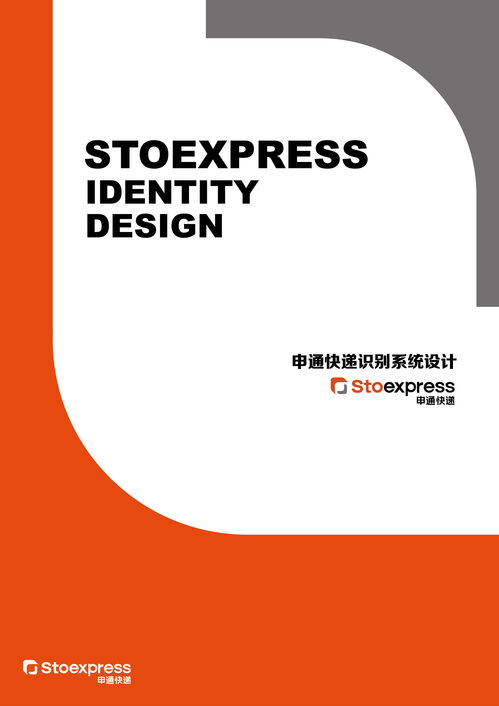 STOEXPRESS
IDENTITY
DESIGN

申通快递识别系统设计

Stoexpress
申通快递

Stoexpress
申通快递